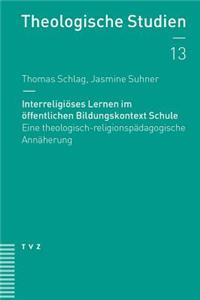 Theologische Studien

13

Thomas Schlag, Jasmine Suhner

Interreligiöses Lernen im öffentlichen Bildungskontext Schule
Eine theologisch-religionspädagogische Annäherung

TVZ